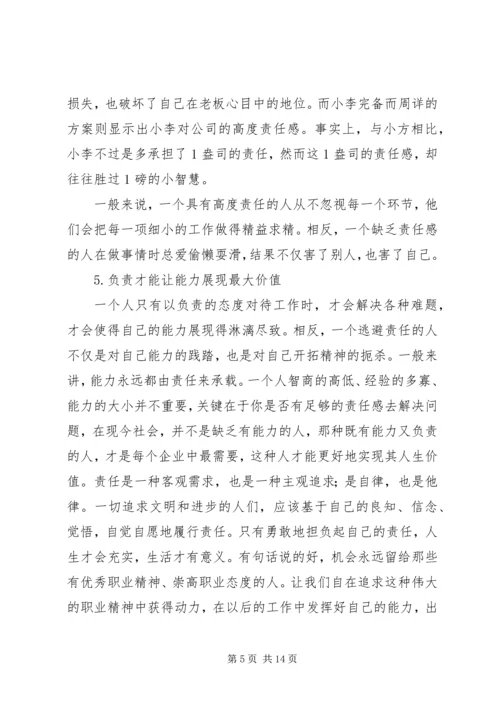 损失，也破坏了自己在老板心目中的地位。而小李完备而周详的方案则显示出小李对公司的高度责任感。事实上，与小方相比，小李不过是多承担了 1 盎司的责任，然而这 1 盎司的责任感，却往往胜过 1 磅的小智慧。

一般来说，一个具有高度责任的人从不忽视每一个环节，他们会把每一项细小的工作做得精益求精。相反，一个缺乏责任感的人在做事情时总爱偷懒耍滑，结果不仅害了别人，也害了自己。

5.负责才能让能力展现最大价值

一个人只有以负责的态度对待工作时，才会解决各种难题，才会使得自己的能力展现得淋漓尽致。相反，一个逃避责任的人不仅是对自己能力的践踏，也是对自己开拓精神的扼杀。一般来讲，能力永远都由责任来承载。一个人智商的高低、经验的多寡、能力的大小并不重要，关键在于你是否有足够的责任感去解决问题，在现今社会，并不是缺乏有能力的人，那种既有能力又负责的人，才是每个企业中最需要，这种人才能更好地实现其人生价值。责任是一种客观需求，也是一种主观追求；是自律，也是他律。一切追求文明和进步的人们，应该基于自己的良知、信念、觉悟，自觉自愿地履行责任。只有勇敢地担负起自己的责任，人生才会充实，生活才有意义。有句话说的好，机会永远留给那些有优秀职业精神、崇高职业态度的人。让我们自在追求这种伟大的职业精神中获得动力，在以后的工作中发挥好自己的能力，出

第 5 页 共 14 页